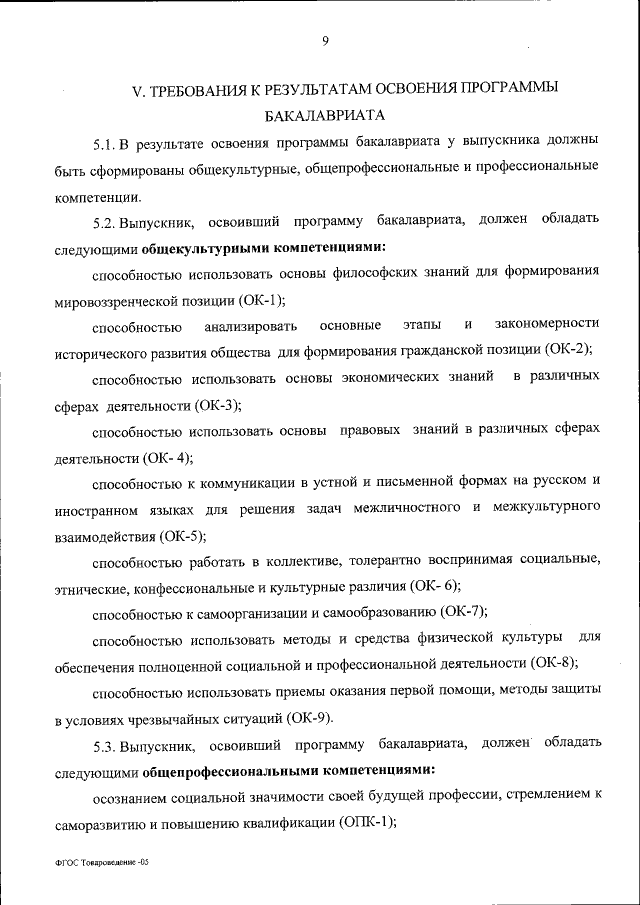 9

V. ТРЕБОВАНИЯ К РЕЗУЛЬТАТАМ ОСВОЕНИЯ ПРОГРАММЫ БАКАЛАВРИАТА

5.1. В результате освоения программы бакалавриата у выпускника должны быть сформированы общекультурные, общепрофессиональные и профессиональные компетенции.

5.2. Выпускник, освоивший программу бакалавриата, должен обладать следующими общекультурными компетенциями:

способностью использовать основы философских знаний для формирования мировоззренческой позиции (ОК-1);

способностью анализировать основные этапы и закономерности исторического развития общества для формирования гражданской позиции (ОК-2);

способностью использовать основы экономических знаний в различных сферах деятельности (ОК-3);

способностью использовать основы правовых знаний в различных сферах деятельности (ОК- 4);

способностью к коммуникации в устной и письменной формах на русском и иностранном языках для решения задач межличностного и межкультурного взаимодействия (ОК-5);

способностью работать в коллективе, толерантно воспринимая социальные, этнические, конфессиональные и культурные различия (ОК- 6);

способностью к самоорганизации и самообразованию (ОК-7);

способностью использовать методы и средства физической культуры для обеспечения полноценной социальной и профессиональной деятельности (ОК-8);

способностью использовать приемы оказания первой помощи, методы защиты в условиях чрезвычайных ситуаций (ОК-9).

5.3. Выпускник, освоивший программу бакалавриата, должен обладать следующими общепрофессиональными компетенциями:

осознанием социальной значимости своей будущей профессии, стремлением к саморазвитию и повышению квалификации (ОПК-1);

ФГОС Товароведение -05